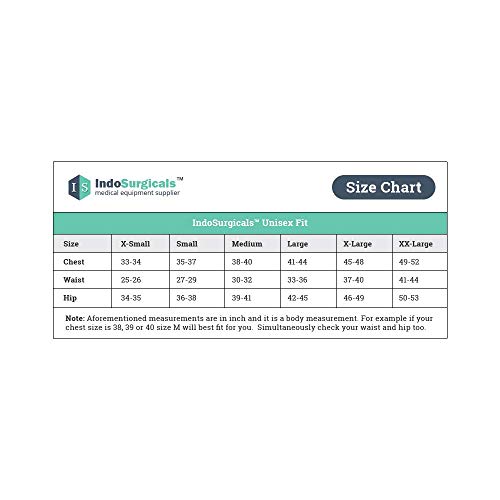 IS IndoSurgicals™
medical equipment supplier

Size Chart

IndoSurgicals™ Unisex Fit

| Size | X-Small | Small | Medium | Large | X-Large | XX-Large |
|---|---|---|---|---|---|---|
| Chest | 33-34 | 35-37 | 38-40 | 41-44 | 45-48 | 49-52 |
| Waist | 25-26 | 27-29 | 30-32 | 33-36 | 37-40 | 41-44 |
| Hip | 34-35 | 36-38 | 39-41 | 42-45 | 46-49 | 50-53 |

Note: Aforementioned measurements are in inch and it is a body measurement. For example if your chest size is 38, 39 or 40 size M will best fit for you. Simultaneously check your waist and hip too.